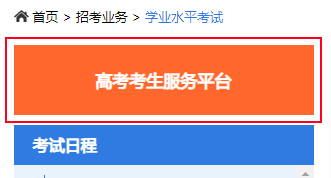 首页 > 招考业务 > 学业水平考试

高考考生服务平台

考试日程